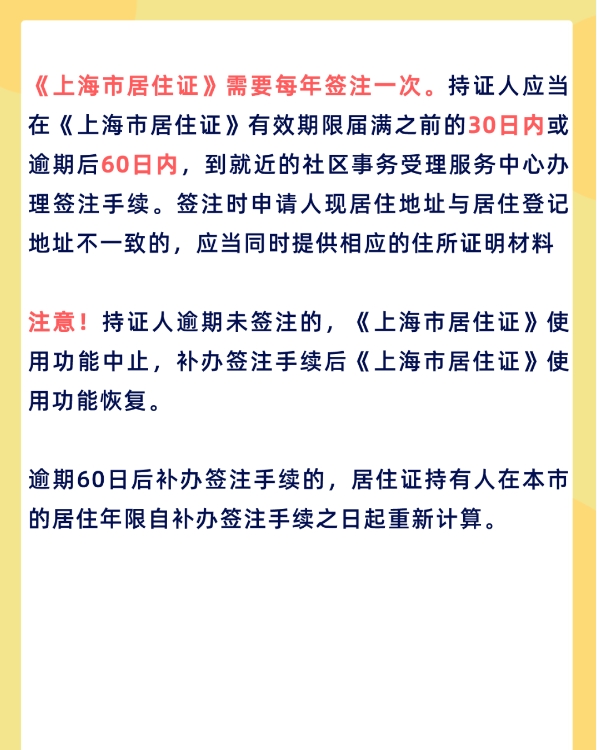 《上海市居住证》需要每年签注一次。持证人应当在《上海市居住证》有效期限届满之前的30日内或逾期后60日内，到就近的社区事务受理服务中心办理签注手续。签注时申请人现居住地址与居住登记地址不一致的，应当同时提供相应的住所证明材料

注意！持证人逾期未签注的，《上海市居住证》使用功能中止，补办签注手续后《上海市居住证》使用功能恢复。

逾期60日后补办签注手续的，居住证持有人在本市的居住年限自补办签注手续之日起重新计算。